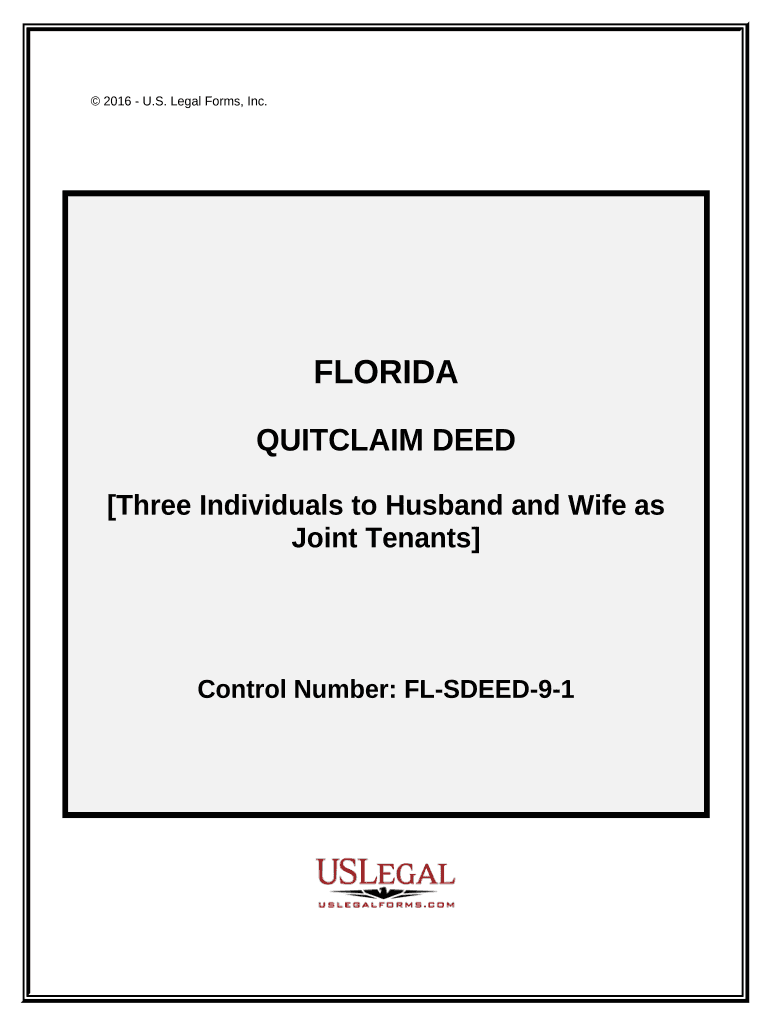 © 2016 - U.S. Legal Forms, Inc.

FLORIDA

QUITCLAIM DEED

[Three Individuals to Husband and Wife as Joint Tenants]

Control Number: FL-SDEED-9-1

USLEGAL
USLEGALFORMS.COM